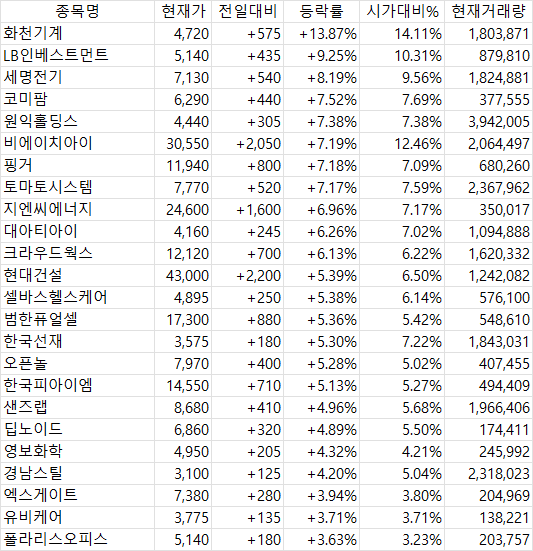 | 종목명 | 현재가 | 전일대비 | 등락률 | 시가대비% | 현재거래량 |
|---|---|---|---|---|---|
| 화천기계 | 4,720 | +575 | +13.87% | 14.11% | 1,803,871 |
| LB인베스트먼트 | 5,140 | +435 | +9.25% | 10.31% | 879,810 |
| 세명전기 | 7,130 | +540 | +8.19% | 9.56% | 1,824,881 |
| 코미팜 | 6,290 | +440 | +7.52% | 7.69% | 377,555 |
| 원익홀딩스 | 4,440 | +305 | +7.38% | 7.38% | 3,942,005 |
| 비에이치아이 | 30,550 | +2,050 | +7.19% | 12.46% | 2,064,497 |
| 핑거 | 11,940 | +800 | +7.18% | 7.09% | 680,260 |
| 토마토시스템 | 7,770 | +520 | +7.17% | 7.59% | 2,367,962 |
| 지엔씨에너지 | 24,600 | +1,600 | +6.96% | 7.17% | 350,017 |
| 대아티아이 | 4,160 | +245 | +6.26% | 7.02% | 1,094,888 |
| 크라우드웍스 | 12,120 | +700 | +6.13% | 6.22% | 1,620,332 |
| 현대건설 | 43,000 | +2,200 | +5.39% | 6.50% | 1,242,082 |
| 셀바스헬스케어 | 4,895 | +250 | +5.38% | 6.14% | 576,100 |
| 범한퓨얼셀 | 17,300 | +880 | +5.36% | 5.42% | 548,610 |
| 한국선재 | 3,575 | +180 | +5.30% | 7.22% | 1,843,031 |
| 오픈놀 | 7,970 | +400 | +5.28% | 5.02% | 407,455 |
| 한국피아이엠 | 14,550 | +710 | +5.13% | 5.27% | 494,409 |
| 샌즈랩 | 8,680 | +410 | +4.96% | 5.68% | 1,966,406 |
| 딥노이드 | 6,860 | +320 | +4.89% | 5.50% | 174,411 |
| 영보화학 | 4,950 | +205 | +4.32% | 4.21% | 245,992 |
| 경남스틸 | 3,100 | +125 | +4.20% | 5.04% | 2,318,023 |
| 엑스게이트 | 7,380 | +280 | +3.94% | 3.80% | 204,969 |
| 유비케어 | 3,775 | +135 | +3.71% | 3.71% | 138,221 |
| 폴라리스오피스 | 5,140 | +180 | +3.63% | 3.23% | 203,757 |